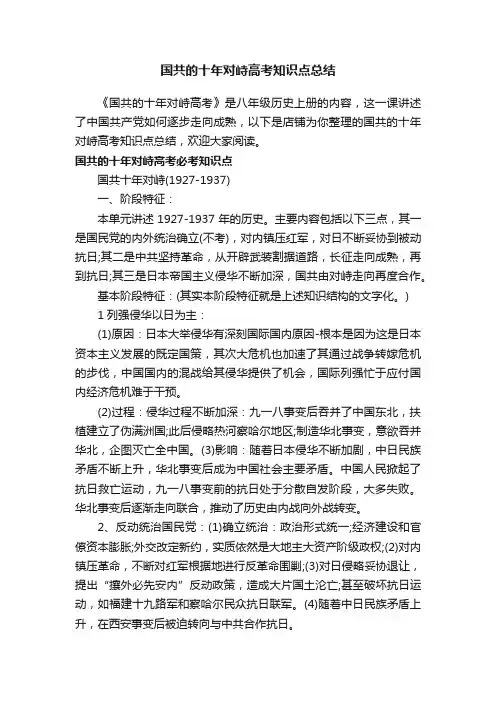 国共的十年对峙高考知识点总结

《国共的十年对峙高考》是八年级历史上册的内容，这一课讲述了中国共产党如何逐步走向成熟，以下是店铺为你整理的国共的十年对峙高考知识点总结，欢迎大家阅读。

国共的十年对峙高考必考知识点

国共十年对峙(1927-1937)

一、阶段特征：

本单元讲述 1927-1937 年的历史。主要内容包括以下三点，其一是国民党的内外统治确立(不考)，对内镇压红军，对日不断妥协到被动抗日;其二是中共坚持革命，从开辟武装割据道路，长征走向成熟，再到抗日;其三是日本帝国主义侵华不断加深，国共由对峙走向再度合作。

基本阶段特征：(其实本阶段特征就是上述知识结构的文字化。)

1 列强侵华以日为主：

(1)原因：日本大举侵华有深刻国际国内原因-根本是因为这是日本资本主义发展的既定国策，其次大危机也加速了其通过战争转嫁危机的步伐，中国国内的混战给其侵华提供了机会，国际列强忙于应付国内经济危机难于干预。

(2)过程：侵华过程不断加深：九一八事变后吞并了中国东北，扶植建立了伪满洲国;此后侵略热河察哈尔地区;制造华北事变，意欲吞并华北，企图灭亡全中国。(3)影响：随着日本侵华不断加剧，中日民族矛盾不断上升，华北事变后成为中国社会主要矛盾。中国人民掀起了抗日救亡运动，九一八事变前的抗日处于分散自发阶段，大多失败。华北事变后逐渐走向联合，推动了历史由内战向外战转变。

2、反动统治国民党：(1)确立统治：政治形式统一;经济建设和官僚资本膨胀;外交改定新约，实质依然是大地主大资产阶级政权;(2)对内镇压革命，不断对红军根据地进行反革命围剿;(3)对日侵略妥协退让，提出“攘外必先安内”反动政策，造成大片国土沦亡;甚至破坏抗日运动，如福建十九路军和察哈尔民众抗日联军。(4)随着中日民族矛盾上升，在西安事变后被迫转向与中共合作抗日。